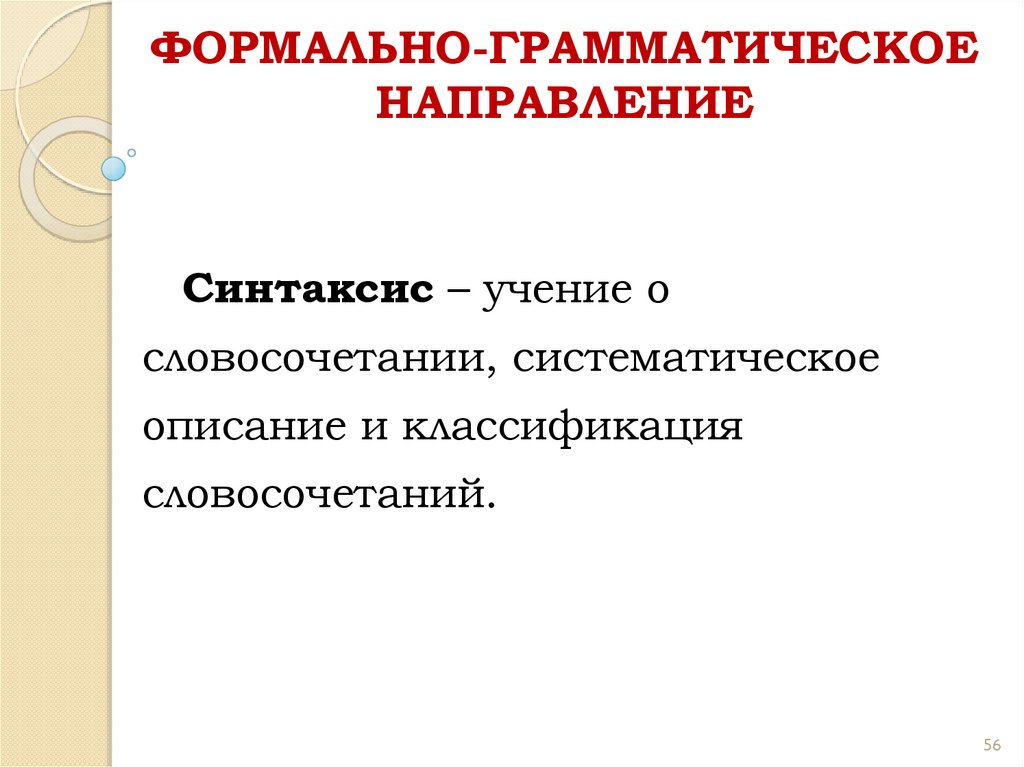 ФОРМАЛЬНО-ГРАММАТИЧЕСКОЕ НАПРАВЛЕНИЕ

Синтаксис – учение о словосочетании, систематическое описание и классификация словосочетаний.

56